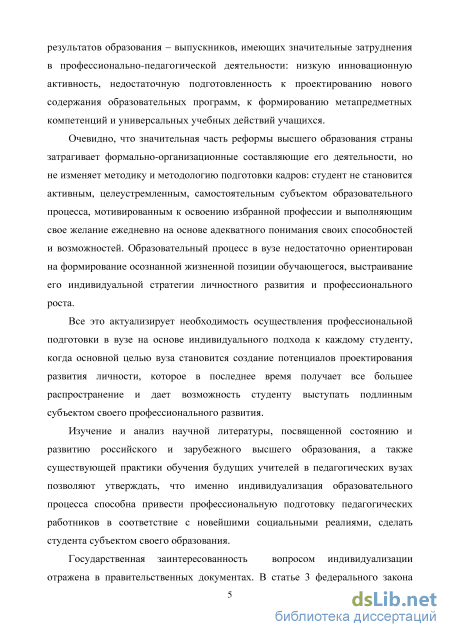 результатов образования – выпускников, имеющих значительные затруднения в профессионально-педагогической деятельности: низкую инновационную активность, недостаточную подготовленность к проектированию нового содержания образовательных программ, к формированию метапредметных компетенций и универсальных учебных действий учащихся.

Очевидно, что значительная часть реформы высшего образования страны затрагивает формально-организационные составляющие его деятельности, но не изменяет методику и методологию подготовки кадров: студент не становится активным, целеустремленным, самостоятельным субъектом образовательного процесса, мотивированным к освоению избранной профессии и выполняющим свое желание ежедневно на основе адекватного понимания своих способностей и возможностей. Образовательный процесс в вузе недостаточно ориентирован на формирование осознанной жизненной позиции обучающегося, выстраивание его индивидуальной стратегии личностного развития и профессионального роста.

Все это актуализирует необходимость осуществления профессиональной подготовки в вузе на основе индивидуального подхода к каждому студенту, когда основной целью вуза становится создание потенциалов проектирования развития личности, которое в последнее время получает все большее распространение и дает возможность студенту выступать подлинным субъектом своего профессионального развития.

Изучение и анализ научной литературы, посвященной состоянию и развитию российского и зарубежного высшего образования, а также существующей практики обучения будущих учителей в педагогических вузах позволяют утверждать, что именно индивидуализация образовательного процесса способна привести профессиональную подготовку педагогических работников в соответствие с новейшими социальными реалиями, сделать студента субъектом своего образования.

Государственная заинтересованность вопросом индивидуализации отражена в правительственных документах. В статье 3 федерального закона

5

dsLib.net
библиотека диссертаций